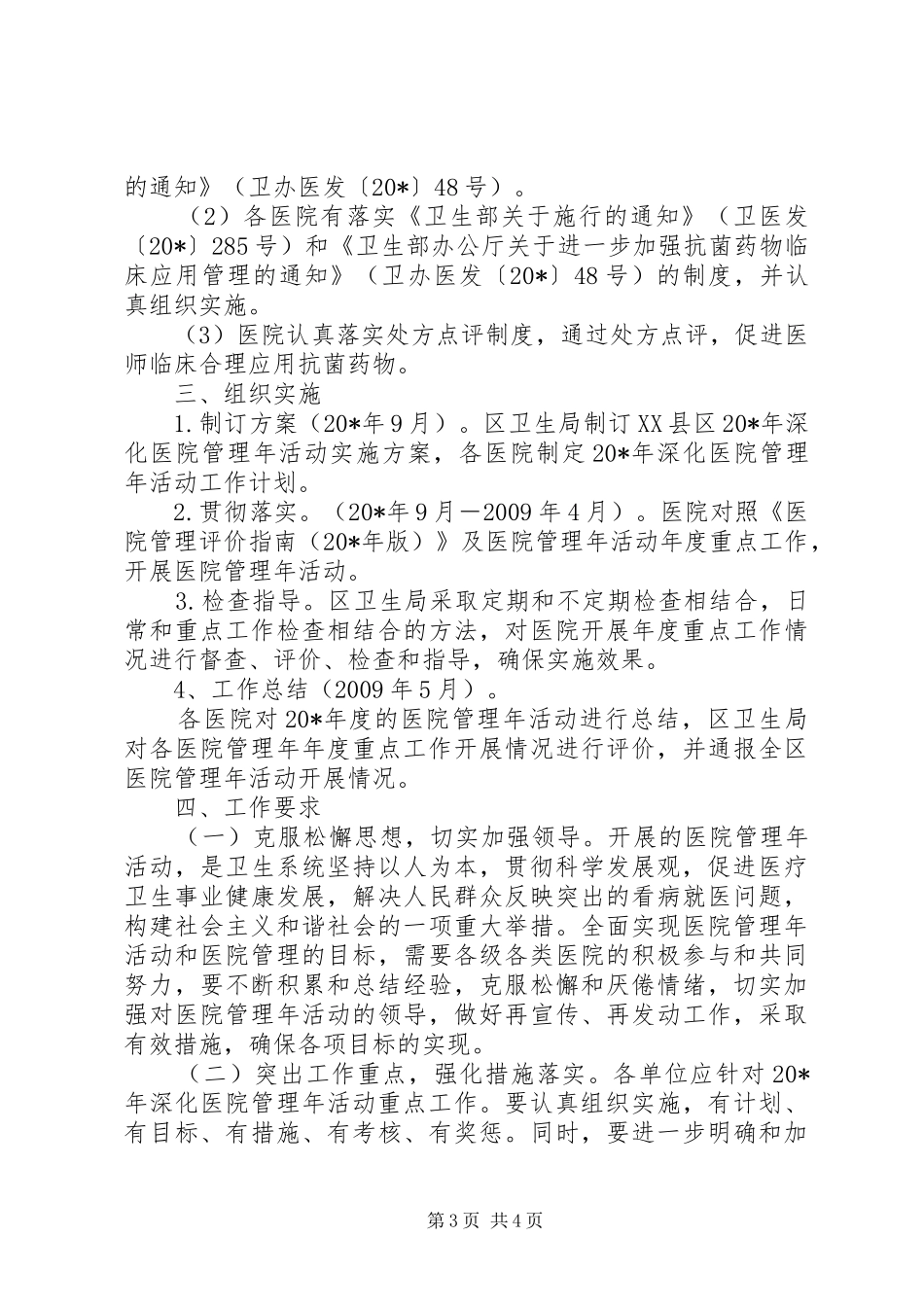 的通知》（卫办医发〔20*〕48号）。

（2）各医院有落实《卫生部关于施行的通知》（卫医发〔20*〕285号）和《卫生部办公厅关于进一步加强抗菌药物临床应用管理的通知》（卫办医发〔20*〕48号）的制度，并认真组织实施。

（3）医院认真落实处方点评制度，通过处方点评，促进医师临床合理应用抗菌药物。

三、组织实施

1.制订方案（20*年9月）。区卫生局制订XX县区20*年深化医院管理年活动实施方案，各医院制定20*年深化医院管理年活动工作计划。

2.贯彻落实。（20*年9月—2009年4月）。医院对照《医院管理评价指南（20*年版）》及医院管理年活动年度重点工作，开展医院管理年活动。

3.检查指导。区卫生局采取定期和不定期检查相结合，日常和重点工作检查相结合的方法，对医院开展年度重点工作情况进行督查、评价、检查和指导，确保实施效果。

4、工作总结（2009年5月）。

各医院对20*年度的医院管理年活动进行总结，区卫生局对各医院管理年年度重点工作开展情况进行评价，并通报全区医院管理年活动开展情况。

四、工作要求

（一）克服松懈思想，切实加强领导。开展的医院管理年活动，是卫生系统坚持以人为本，贯彻科学发展观，促进医疗卫生事业健康发展，解决人民群众反映突出的看病就医问题，构建社会主义和谐社会的一项重大举措。全面实现医院管理年活动和医院管理的目标，需要各级各类医院的积极参与和共同努力，要不断积累和总结经验，克服松懈和厌倦情绪，切实加强对医院管理年活动的领导，做好再宣传、再发动工作，采取有效措施，确保各项目标的实现。

（二）突出工作重点，强化措施落实。各单位应针对20*年深化医院管理年活动重点工作。要认真组织实施，有计划、有目标、有措施、有考核、有奖惩。同时，要进一步明确和加

第3页 共4页